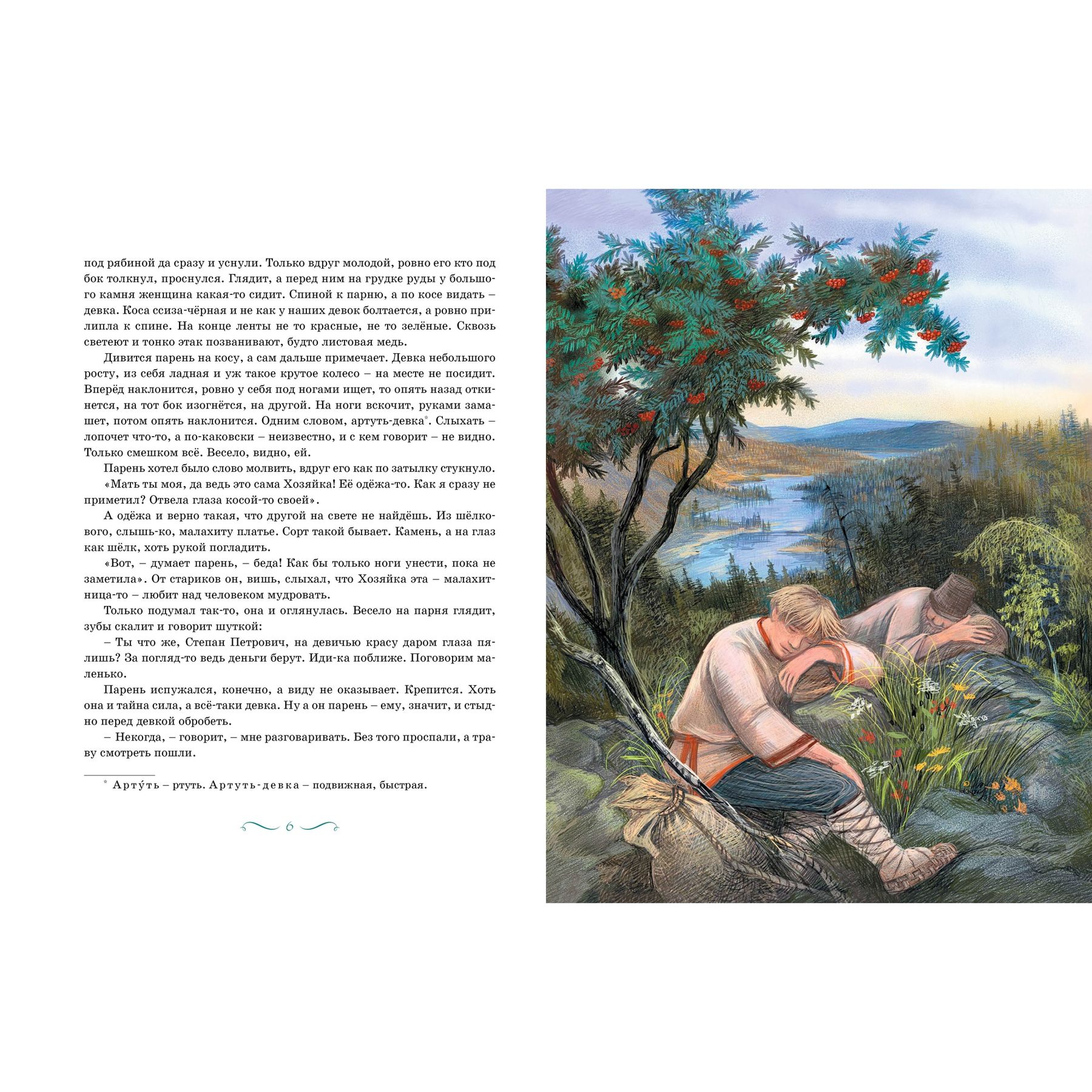 под рябиной да сразу и уснули. Только вдруг молодой, ровно его кто под бок толкнул, проснулся. Глядит, а перед ним на грудке руды у большого камня женщина какая-то сидит. Спиной к парню, а по косе видать – девка. Коса ссиза-чёрная и не как у наших девок болтается, а ровно прилипла к спине. На конце ленты не то красные, не то зелёные. Сквозь светеют и тонко этак позванивают, будто листовая медь.

Дивится парень на косу, а сам дальше примечает. Девка небольшого росту, из себя ладная и уж такое крутое колесо – на месте не посидит. Вперёд наклонится, ровно у себя под ногами ищет, то опять назад откинется, на тот бок изогнётся, на другой. На ноги вскочит, руками замашет, потом опять наклонится. Одним словом, артуть-девка*. Слыхать – лопочет что-то, а по-каковски – неизвестно, и с кем говорит – не видно. Только смешком всё. Весело, видно, ей.

Парень хотел было слово молвить, вдруг его как по затылку стукнуло.

«Мать ты моя, да ведь это сама Хозяйка! Её одёжа-то. Как я сразу не приметил? Отвела глаза косой-то своей».

А одёжа и верно такая, что другой на свете не найдёшь. Из шёлкового, слышь-ко, малахиту платье. Сорт такой бывает. Камень, а на глаз как шёлк, хоть рукой погладить.

«Вот, – думает парень, – беда! Как бы только ноги унести, пока не заметила». От стариков он, вишь, слыхал, что Хозяйка эта – малахитница-то – любит над человеком мудровать.

Только подумал так-то, она и оглянулась. Весело на парня глядит, зубы скалит и говорит шуткой:

– Ты что же, Степан Петрович, на девичью красу даром глаза пялишь? За погляд-то ведь деньги берут. Иди-ка поближе. Поговорим маленько.

Парень испужался, конечно, а виду не оказывает. Крепится. Хоть она и тайна сила, а всё-таки девка. Ну а он парень – ему, значит, и стыдно перед девкой обробеть.

– Некогда, – говорит, – мне разговаривать. Без того проспали, а траву смотреть пошли.

* Арту́ть – ртуть. Артуть-девка – подвижная, быстрая.

6